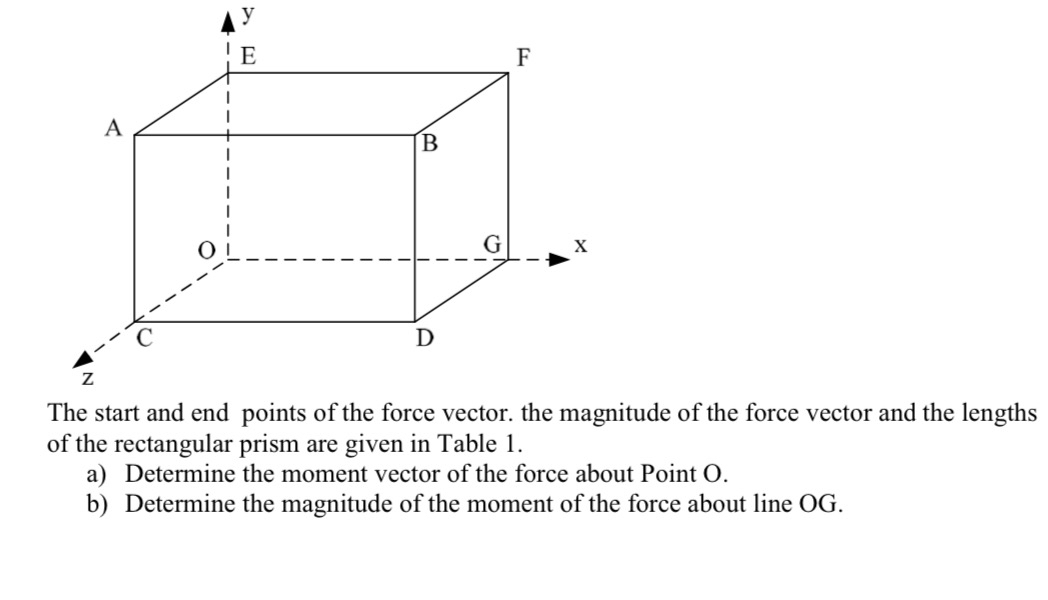 y
E
F
A
B
O
G
x
C
D
z

The start and end points of the force vector. the magnitude of the force vector and the lengths of the rectangular prism are given in Table 1.

a) Determine the moment vector of the force about Point O.

b) Determine the magnitude of the moment of the force about line OG.